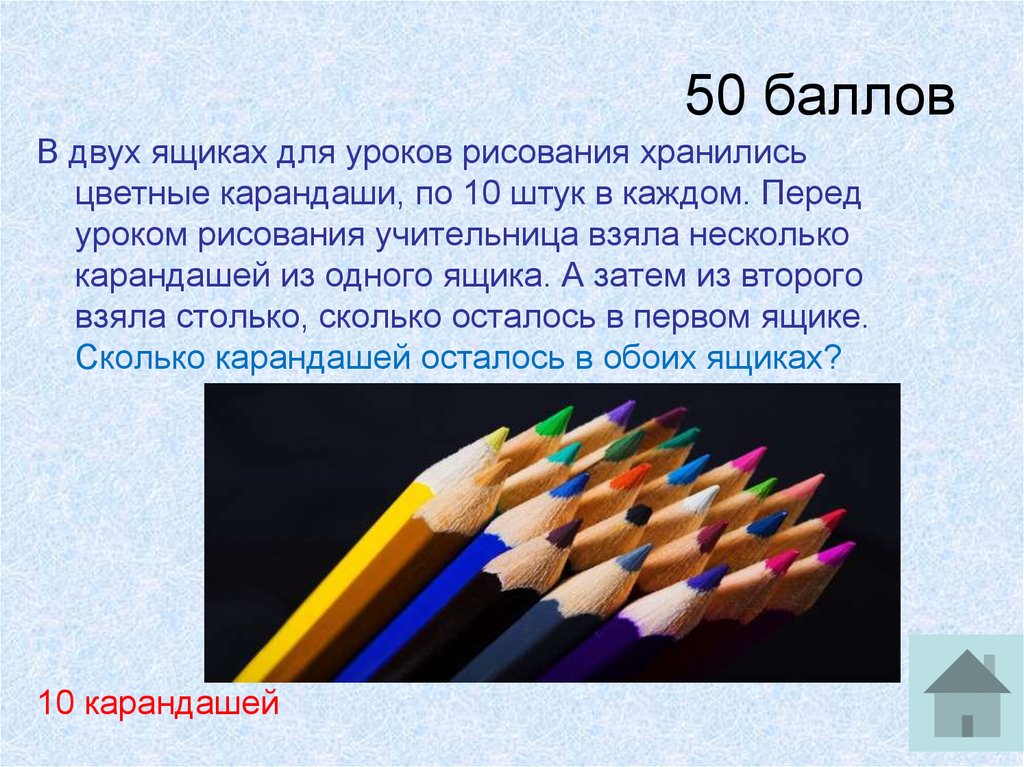 50 баллов

В двух ящиках для уроков рисования хранились цветные карандаши, по 10 штук в каждом. Перед уроком рисования учительница взяла несколько карандашей из одного ящика. А затем из второго взяла столько, сколько осталось в первом ящике. Сколько карандашей осталось в обоих ящиках?

10 карандашей